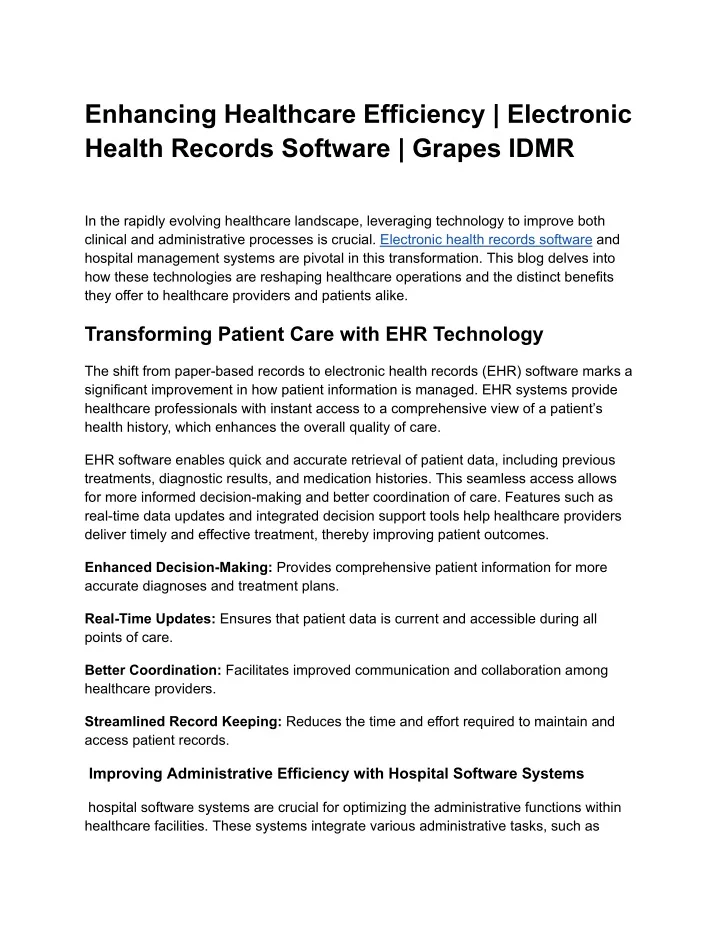 Enhancing Healthcare Efficiency | Electronic Health Records Software | Grapes IDMR

In the rapidly evolving healthcare landscape, leveraging technology to improve both clinical and administrative processes is crucial. Electronic health records software and hospital management systems are pivotal in this transformation. This blog delves into how these technologies are reshaping healthcare operations and the distinct benefits they offer to healthcare providers and patients alike.

Transforming Patient Care with EHR Technology

The shift from paper-based records to electronic health records (EHR) software marks a significant improvement in how patient information is managed. EHR systems provide healthcare professionals with instant access to a comprehensive view of a patient's health history, which enhances the overall quality of care.

EHR software enables quick and accurate retrieval of patient data, including previous treatments, diagnostic results, and medication histories. This seamless access allows for more informed decision-making and better coordination of care. Features such as real-time data updates and integrated decision support tools help healthcare providers deliver timely and effective treatment, thereby improving patient outcomes.

Enhanced Decision-Making: Provides comprehensive patient information for more accurate diagnoses and treatment plans.

Real-Time Updates: Ensures that patient data is current and accessible during all points of care.

Better Coordination: Facilitates improved communication and collaboration among healthcare providers.

Streamlined Record Keeping: Reduces the time and effort required to maintain and access patient records.

Improving Administrative Efficiency with Hospital Software Systems

hospital software systems are crucial for optimizing the administrative functions within healthcare facilities. These systems integrate various administrative tasks, such as